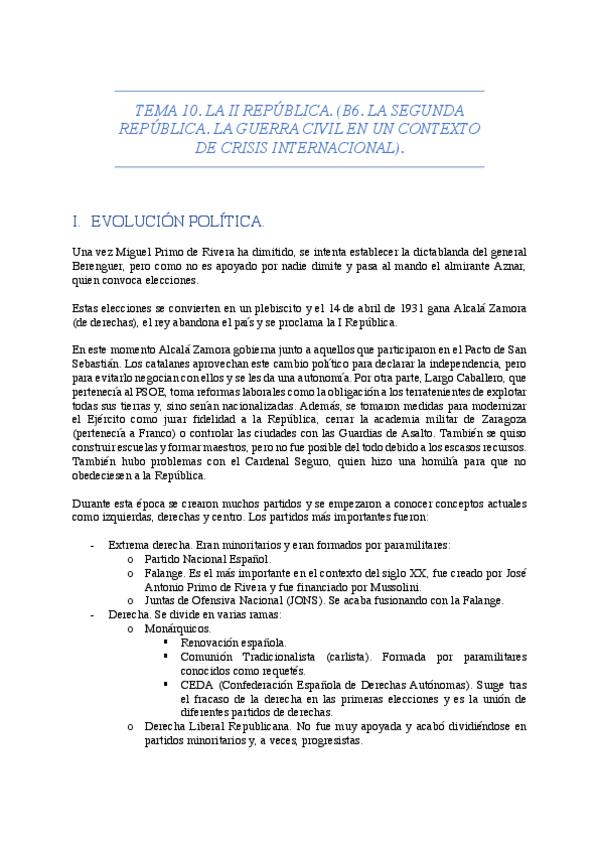 TEMA 10. LA II REPÚBLICA. (B6. LA SEGUNDA REPÚBLICA. LA GUERRA CIVIL EN UN CONTEXTO DE CRISIS INTERNACIONAL).

I. EVOLUCIÓN POLÍTICA.

Una vez Miguel Primo de Rivera ha dimitido, se intenta establecer la dictablanda del general Berenguer, pero como no es apoyado por nadie dimite y pasa al mando el almirante Aznar, quien convoca elecciones.

Estas elecciones se convierten en un plebiscito y el 14 de abril de 1931 gana Alcalá Zamora (de derechas), el rey abandona el país y se proclama la I República.

En este momento Alcalá Zamora gobierna junto a aquellos que participaron en el Pacto de San Sebastián. Los catalanes aprovechan este cambio político para declarar la independencia, pero para evitarlo negocian con ellos y se les da una autonomía. Por otra parte, Largo Caballero, que pertenecía al PSOE, toma reformas laborales como la obligación a los terratenientes de explotar todas sus tierras y, sino serían nacionalizadas. Además, se tomaron medidas para modernizar el Ejército como jurar fidelidad a la República, cerrar la academia militar de Zaragoza (pertenecía a Franco) o controlar las ciudades con las Guardias de Asalto. También se quiso construir escuelas y formar maestros, pero no fue posible del todo debido a los escasos recursos. También hubo problemas con el Cardenal Seguro, quien hizo una homilía para que no obedeciesen a la República.

Durante esta época se crearon muchos partidos y se empezaron a conocer conceptos actuales como izquierdas, derechas y centro. Los partidos más importantes fueron:

- Extrema derecha. Eran minoritarios y eran formados por paramilitares:
  o Partido Nacional Español.
  o Falange. Es el más importante en el contexto del siglo XX, fue creado por José Antonio Primo de Rivera y fue financiado por Mussolini.
  o Juntas de Ofensiva Nacional (JONS). Se acaba fusionando con la Falange.
- Derecha. Se divide en varias ramas:
  o Monárquicos.
    ▪ Renovación española.
    ▪ Comunión Tradicionalista (carlista). Formada por paramilitares conocidos como requetés.
    ▪ CEDA (Confederación Española de Derechas Autónomas). Surge tras el fracaso de la derecha en las primeras elecciones y es la unión de diferentes partidos de derechas.
  o Derecha Liberal Republicana. No fue muy apoyada y acabó dividiéndose en partidos minoritarios y, a veces, progresistas.